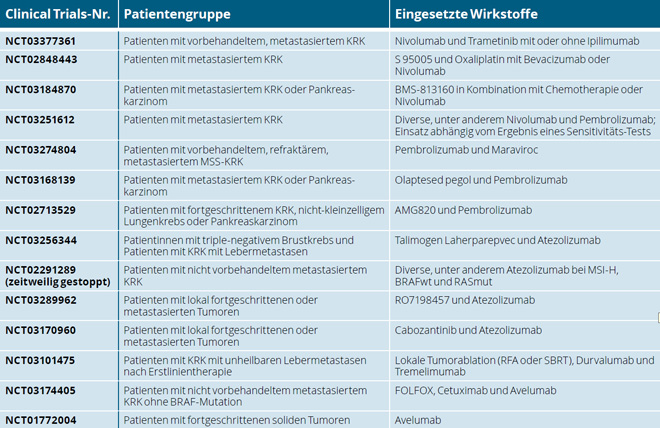 | Clinical Trials-Nr. | Patientengruppe | Eingesetzte Wirkstoffe |
|---|---|---|
| NCT03377361 | Patienten mit vorbehandeltem, metastasiertem KRK | Nivolumab und Trametinib mit oder ohne Ipilimumab |
| NCT02848443 | Patienten mit metastasiertem KRK | S 95005 und Oxaliplatin mit Bevacizumab oder Nivolumab |
| NCT03184870 | Patienten mit metastasiertem KRK oder Pankreaskarzinom | BMS-813160 in Kombination mit Chemotherapie oder Nivolumab |
| NCT03251612 | Patienten mit metastasiertem KRK | Diverse, unter anderem Nivolumab und Pembrolizumab; Einsatz abhängig vom Ergebnis eines Sensitivitäts-Tests |
| NCT03274804 | Patienten mit vorbehandeltem, refraktärem, metastasiertem MSS-KRK | Pembrolizumab und Maraviroc |
| NCT03168139 | Patienten mit metastasiertem KRK oder Pankreaskarzinom | Olaptesed pegol und Pembrolizumab |
| NCT02713529 | Patienten mit fortgeschrittenem KRK, nicht-kleinzelligem Lungenkrebs oder Pankreaskarzinom | AMG820 und Pembrolizumab |
| NCT03256344 | Patientinnen mit triple-negativem Brustkrebs und Patienten mit KRK mit Lebermetastasen | Talimogen Laherparepvec und Atezolizumab |
| NCT02291289 (zeitweilig gestoppt) | Patienten mit nicht vorbehandeltem metastasiertem KRK | Diverse, unter anderem Atezolizumab bei MSI-H, BRAFwt und RASmut |
| NCT03289962 | Patienten mit lokal fortgeschrittenen oder metastasierten Tumoren | RO7198457 und Atezolizumab |
| NCT03170960 | Patienten mit lokal fortgeschrittenen oder metastasierten Tumoren | Cabozantinib und Atezolizumab |
| NCT03101475 | Patienten mit KRK mit unheilbaren Lebermetastasen nach Erstlinientherapie | Lokale Tumorablation (RFA oder SBRT), Durvalumab und Tremelimumab |
| NCT03174405 | Patienten mit nicht vorbehandeltem metastasiertem KRK ohne BRAF-Mutation | FOLFOX, Cetuximab und Avelumab |
| NCT01772004 | Patienten mit fortgeschrittenen soliden Tumoren | Avelumab |